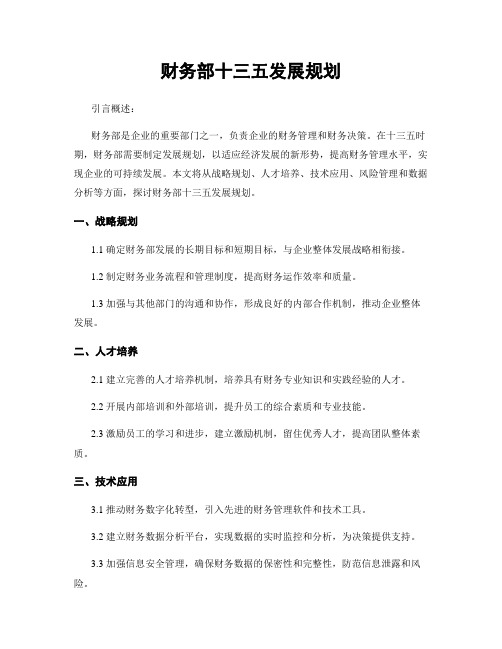 财务部十三五发展规划

引言概述：

财务部是企业的重要部门之一，负责企业的财务管理和财务决策。在十三五时期，财务部需要制定发展规划，以适应经济发展的新形势，提高财务管理水平，实现企业的可持续发展。本文将从战略规划、人才培养、技术应用、风险管理和数据分析等方面，探讨财务部十三五发展规划。

一、战略规划

1.1 确定财务部发展的长期目标和短期目标，与企业整体发展战略相衔接。

1.2 制定财务业务流程和管理制度，提高财务运作效率和质量。

1.3 加强与其他部门的沟通和协作，形成良好的内部合作机制，推动企业整体发展。

二、人才培养

2.1 建立完善的人才培养机制，培养具有财务专业知识和实践经验的人才。

2.2 开展内部培训和外部培训，提升员工的综合素质和专业技能。

2.3 激励员工的学习和进步，建立激励机制，留住优秀人才，提高团队整体素质。

三、技术应用

3.1 推动财务数字化转型，引入先进的财务管理软件和技术工具。

3.2 建立财务数据分析平台，实现数据的实时监控和分析，为决策提供支持。

3.3 加强信息安全管理，确保财务数据的保密性和完整性，防范信息泄露和风险。